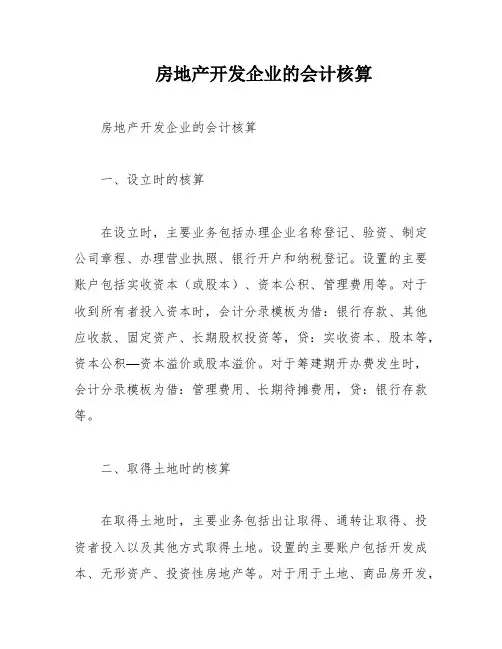 房地产开发企业的会计核算

房地产开发企业的会计核算

一、设立时的核算

在设立时，主要业务包括办理企业名称登记、验资、制定公司章程、办理营业执照、银行开户和纳税登记。设置的主要账户包括实收资本（或股本）、资本公积、管理费用等。对于收到所有者投入资本时，会计分录模板为借：银行存款、其他应收款、固定资产、长期股权投资等，贷：实收资本、股本等，资本公积—资本溢价或股本溢价。对于筹建期开办费发生时，会计分录模板为借：管理费用、长期待摊费用，贷：银行存款等。

二、取得土地时的核算

在取得土地时，主要业务包括出让取得、通转让取得、投资者投入以及其他方式取得土地。设置的主要账户包括开发成本、无形资产、投资性房地产等。对于用于土地、商品房开发，